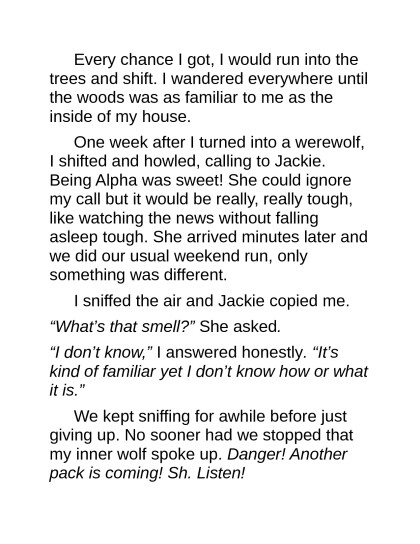 Every chance I got, I would run into the trees and shift. I wandered everywhere until the woods was as familiar to me as the inside of my house.

One week after I turned into a werewolf, I shifted and howled, calling to Jackie. Being Alpha was sweet! She could ignore my call but it would be really, really tough, like watching the news without falling asleep tough. She arrived minutes later and we did our usual weekend run, only something was different.

I sniffed the air and Jackie copied me.

“What’s that smell?” She asked.

“I don’t know,” I answered honestly. “It’s kind of familiar yet I don’t know how or what it is.”

We kept sniffing for awhile before just giving up. No sooner had we stopped that my inner wolf spoke up. Danger! Another pack is coming! Sh. Listen!